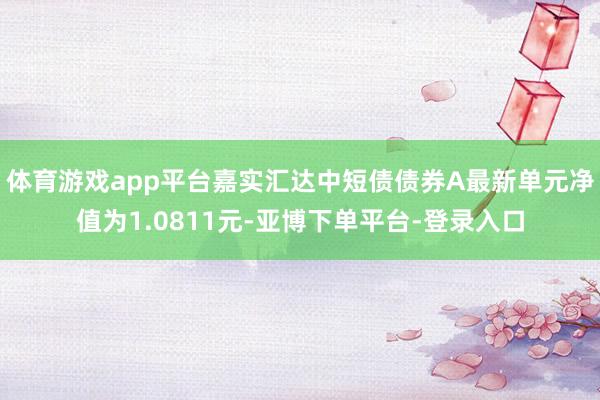 体育游戏app平台嘉实汇达中短债债券A最新单元净值为1.0811元-亚博下单平台-登录入口